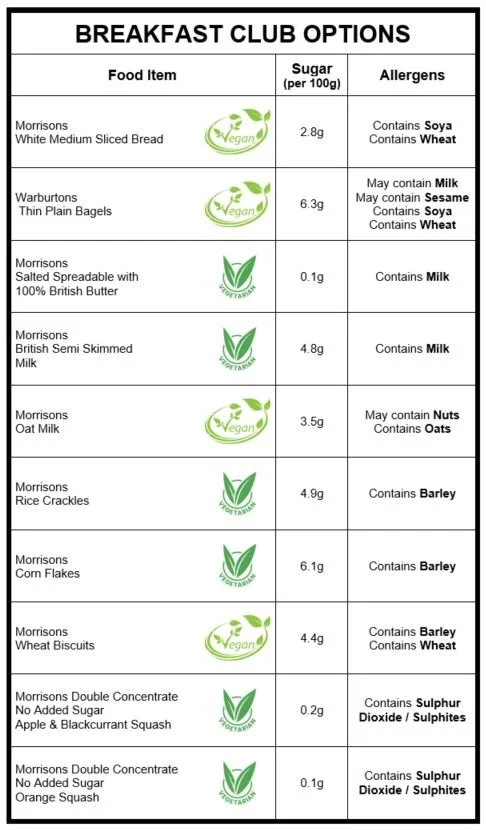 BREAKFAST CLUB OPTIONS

| Food Item | | Sugar (per 100g) | Allergens |
|---|---|---|---|
| Morrisons White Medium Sliced Bread | Vegan | 2.8g | Contains Soya Contains Wheat |
| Warburtons Thin Plain Bagels | Vegan | 6.3g | May contain Milk May contain Sesame Contains Soya Contains Wheat |
| Morrisons Salted Spreadable with 100% British Butter | VEGETARIAN | 0.1g | Contains Milk |
| Morrisons British Semi Skimmed Milk | VEGETARIAN | 4.8g | Contains Milk |
| Morrisons Oat Milk | Vegan | 3.5g | May contain Nuts Contains Oats |
| Morrisons Rice Crackles | VEGETARIAN | 4.9g | Contains Barley |
| Morrisons Corn Flakes | VEGETARIAN | 6.1g | Contains Barley |
| Morrisons Wheat Biscuits | Vegan | 4.4g | Contains Barley Contains Wheat |
| Morrisons Double Concentrate No Added Sugar Apple & Blackcurrant Squash | VEGETARIAN | 0.2g | Contains Sulphur Dioxide / Sulphites |
| Morrisons Double Concentrate No Added Sugar Orange Squash | VEGETARIAN | 0.1g | Contains Sulphur Dioxide / Sulphites |